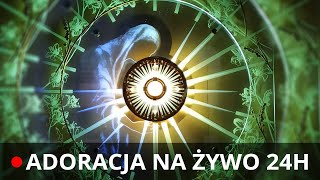 ADORACJA NA ŻYWO 24H